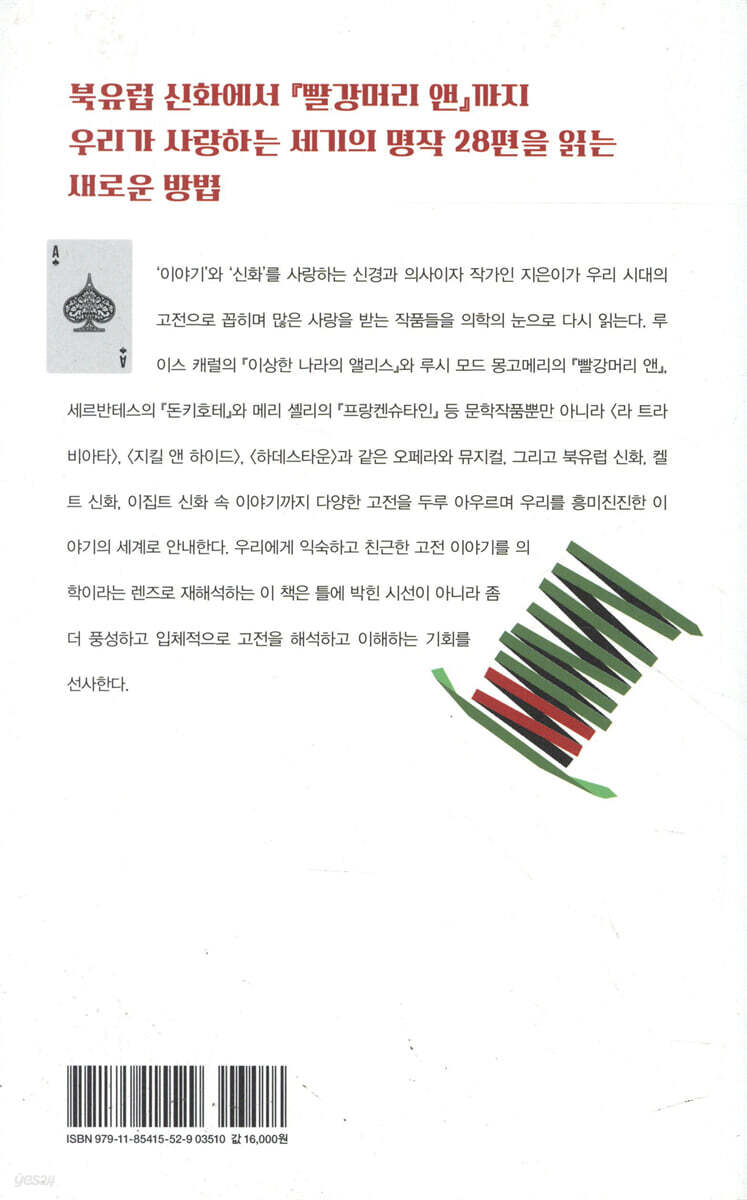 북유럽 신화에서 『빨강머리 앤』까지
우리가 사랑하는 세기의 명작 28편을 읽는
새로운 방법

A

A

'이야기'와 '신화'를 사랑하는 신경과 의사이자 작가인 지은이가 우리 시대의 고전으로 꼽히며 많은 사랑을 받는 작품들을 의학의 눈으로 다시 읽는다. 루이스 캐럴의 『이상한 나라의 앨리스』와 루시 모드 몽고메리의 『빨강머리 앤』, 세르반테스의 『돈키호테』와 메리 셸리의 『프랑켄슈타인』 등 문학작품뿐만 아니라 〈라 트라비아타〉, 〈지킬 앤 하이드〉, 〈하데스타운〉과 같은 오페라와 뮤지컬, 그리고 북유럽 신화, 켈트 신화, 이집트 신화 속 이야기까지 다양한 고전을 두루 아우르며 우리를 흥미진진한 이야기의 세계로 안내한다. 우리에게 익숙하고 친근한 고전 이야기를 의학이라는 렌즈로 재해석하는 이 책은 틀에 박힌 시선이 아니라 좀 더 풍성하고 입체적으로 고전을 해석하고 이해하는 기회를 선사한다.

ISBN 979-11-85415-52-9 03510 값 16,000원

yes24